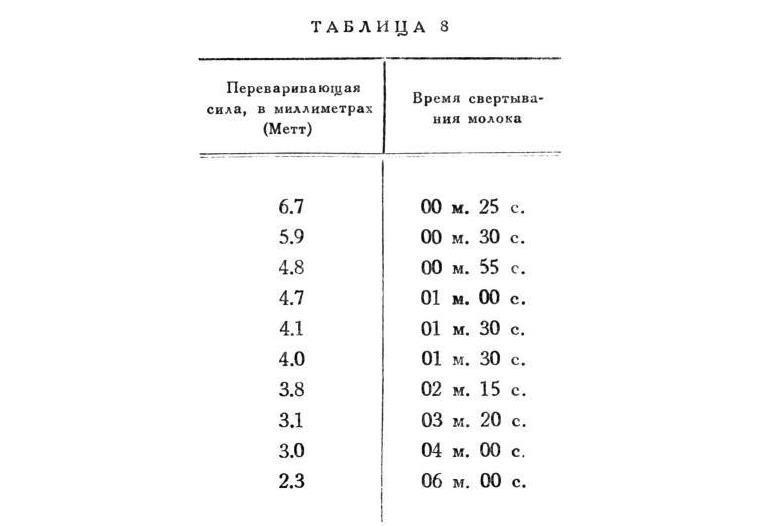 ТАБЛИЦА 8

| Переваривающая сила, в миллиметрах (Метт) | Время свертывания молока |
|---|---|
| 6.7 | 00 м. 25 с. |
| 5.9 | 00 м. 30 с. |
| 4.8 | 00 м. 55 с. |
| 4.7 | 01 м. 00 с. |
| 4.1 | 01 м. 30 с. |
| 4.0 | 01 м. 30 с. |
| 3.8 | 02 м. 15 с. |
| 3.1 | 03 м. 20 с. |
| 3.0 | 04 м. 00 с. |
| 2.3 | 06 м. 00 с. |